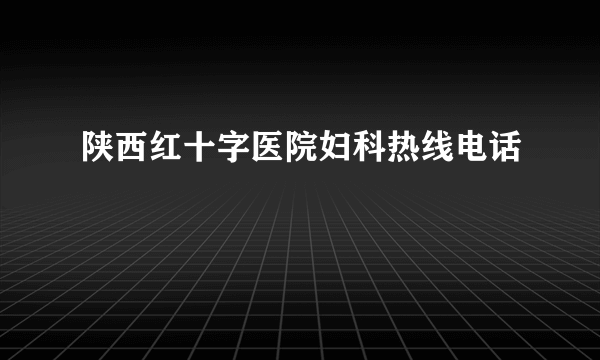 陕西红十字医院妇科热线电话